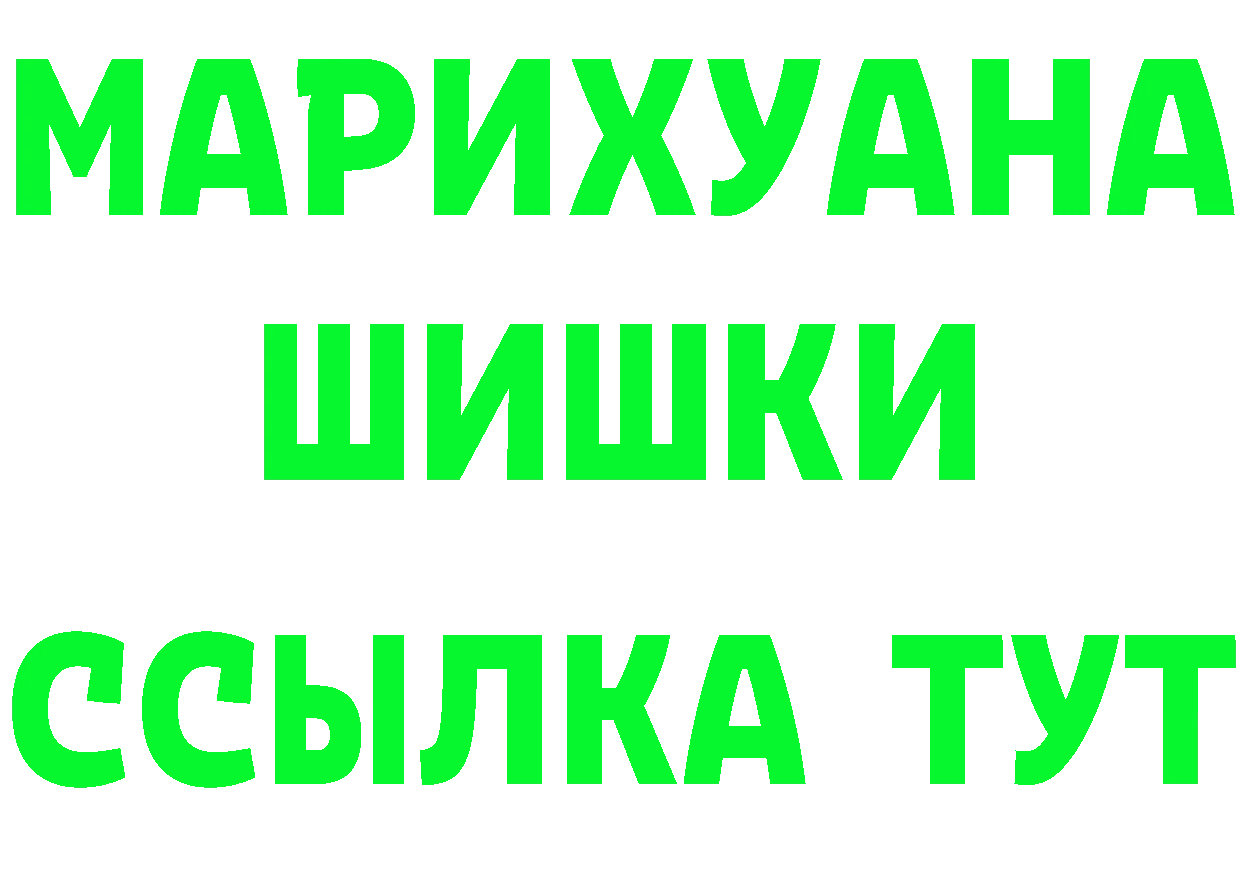 МАРИХУАНА
ШИШКИ
ССЫЛКА ТУТ